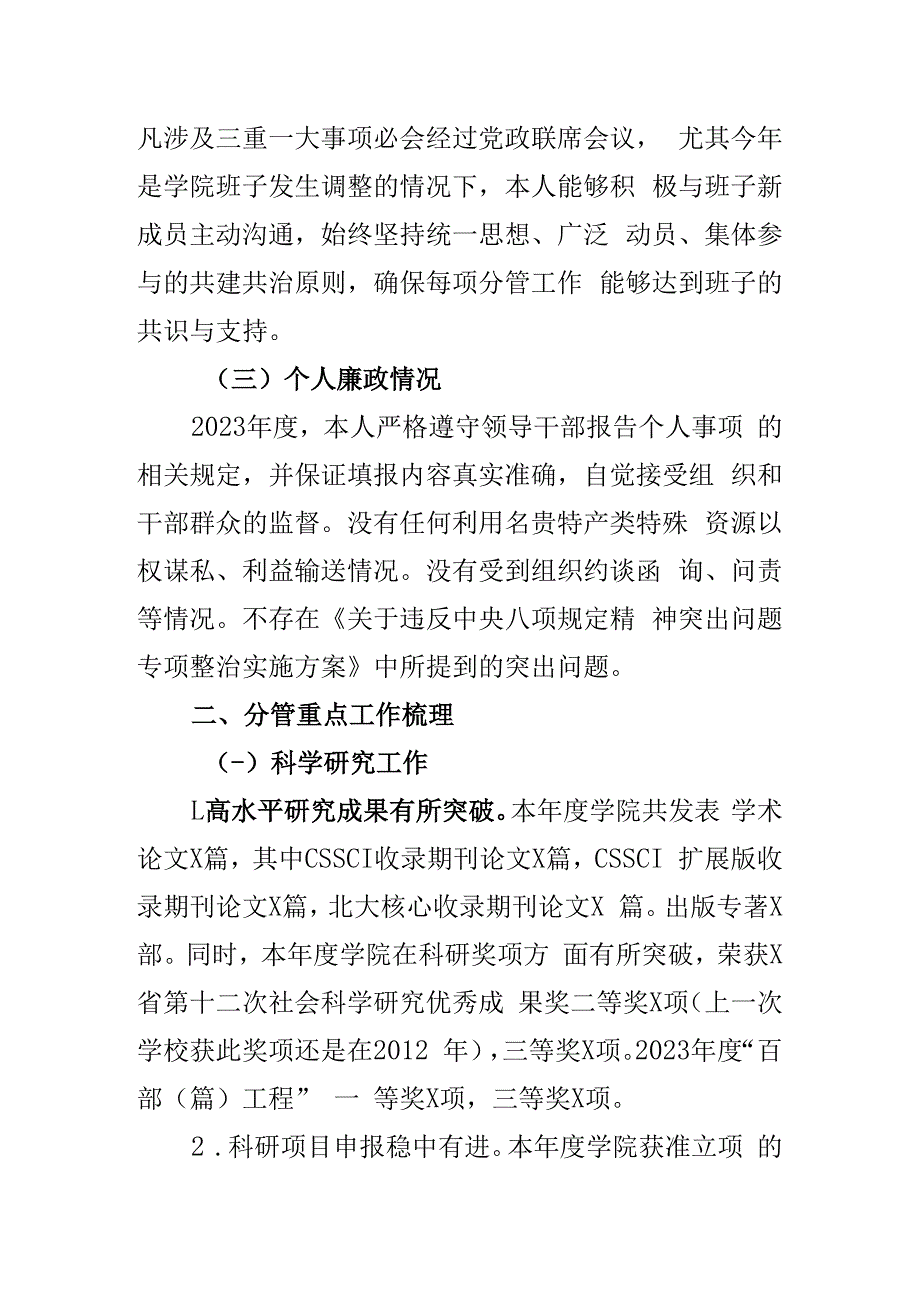 凡涉及三重一大事项必会经过党政联席会议， 尤其今年是学院班子发生调整的情况下，本人能够积 极与班子新成员主动沟通，始终坚持统一思想、广泛 动员、集体参与的共建共治原则，确保每项分管工作 能够达到班子的共识与支持。

（三）个人廉政情况

2023年度，本人严格遵守领导干部报告个人事项 的相关规定，并保证填报内容真实准确，自觉接受组 织和干部群众的监督。没有任何利用名贵特产类特殊 资源以权谋私、利益输送情况。没有受到组织约谈函 询、问责等情况。不存在《关于违反中央八项规定精 神突出问题专项整治实施方案》中所提到的突出问题。

二、分管重点工作梳理

（-）科学研究工作

L高水平研究成果有所突破。本年度学院共发表 学术论文X篇，其中CSSCI收录期刊论文X篇，CSSCI 扩展版收录期刊论文X篇，北大核心收录期刊论文X 篇。出版专著X部。同时，本年度学院在科研奖项方 面有所突破，荣获X省第十二次社会科学研究优秀成 果奖二等奖X项(上一次学校获此奖项还是在2012 年)，三等奖X项。2023年度“百部（篇）工程” 一 等奖X项，三等奖X项。

2．科研项目申报稳中有进。本年度学院获准立项 的